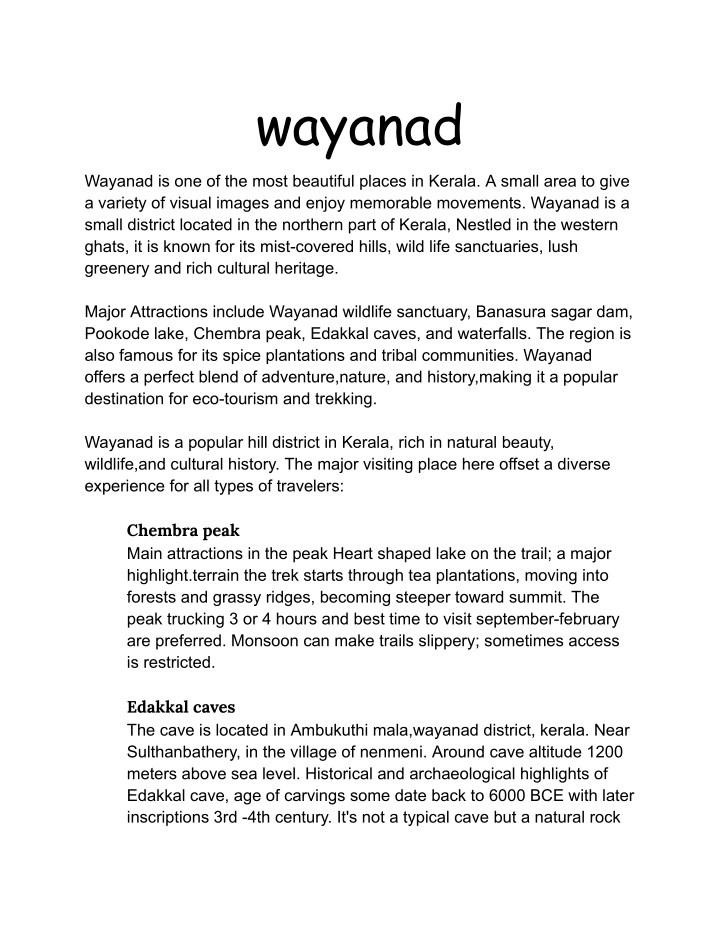 wayanad

Wayanad is one of the most beautiful places in Kerala. A small area to give a variety of visual images and enjoy memorable movements. Wayanad is a small district located in the northern part of Kerala, Nestled in the western ghats, it is known for its mist-covered hills, wild life sanctuaries, lush greenery and rich cultural heritage.

Major Attractions include Wayanad wildlife sanctuary, Banasura sagar dam, Pookode lake, Chembra peak, Edakkal caves, and waterfalls. The region is also famous for its spice plantations and tribal communities. Wayanad offers a perfect blend of adventure,nature, and history,making it a popular destination for eco-tourism and trekking.

Wayanad is a popular hill district in Kerala, rich in natural beauty, wildlife,and cultural history. The major visiting place here offset a diverse experience for all types of travelers:

Chembra peak
Main attractions in the peak Heart shaped lake on the trail; a major highlight.terrain the trek starts through tea plantations, moving into forests and grassy ridges, becoming steeper toward summit. The peak trucking 3 or 4 hours and best time to visit september-february are preferred. Monsoon can make trails slippery; sometimes access is restricted.

Edakkal caves
The cave is located in Ambukuthi mala,wayanad district, kerala. Near Sulthanbathery, in the village of nenmeni. Around cave altitude 1200 meters above sea level. Historical and archaeological highlights of Edakkal cave, age of carvings some date back to 6000 BCE with later inscriptions 3rd -4th century. It's not a typical cave but a natural rock